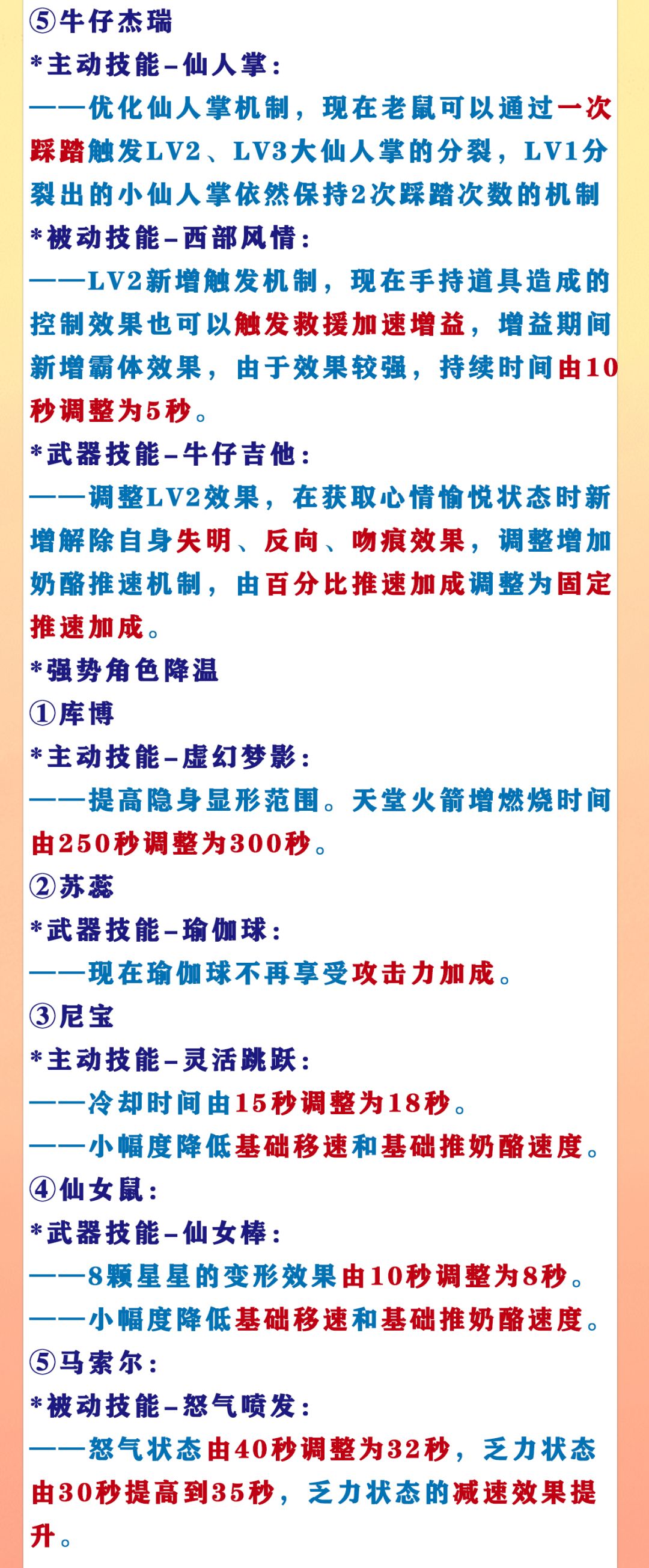 ⑤牛仔杰瑞
*主动技能–仙人掌：
——优化仙人掌机制，现在老鼠可以通过一次踩踏触发LV2、LV3大仙人掌的分裂，LV1分裂出的小仙人掌依然保持2次踩踏次数的机制
*被动技能–西部风情：
——LV2新增触发机制，现在手持道具造成的控制效果也可以触发救援加速增益，增益期间新增霸体效果，由于效果较强，持续时间由10秒调整为5秒。
*武器技能–牛仔吉他：
——调整LV2效果，在获取心情愉悦状态时新增解除自身失明、反向、吻痕效果，调整增加奶酪推速机制，由百分比推速加成调整为固定推速加成。
*强势角色降温
①库博
*主动技能–虚幻梦影：
——提高隐身显形范围。天堂火箭增燃烧时间由250秒调整为300秒。
②苏蕊
*武器技能–瑜伽球：
——现在瑜伽球不再享受攻击力加成。
③尼宝
*主动技能–灵活跳跃：
——冷却时间由15秒调整为18秒。
——小幅度降低基础移速和基础推奶酪速度。
④仙女鼠：
*武器技能–仙女棒：
——8颗星星的变形效果由10秒调整为8秒。
——小幅度降低基础移速和基础推奶酪速度。
⑤马索尔：
*被动技能–怒气喷发：
——怒气状态由40秒调整为32秒，乏力状态由30秒提高到35秒，乏力状态的减速效果提升。